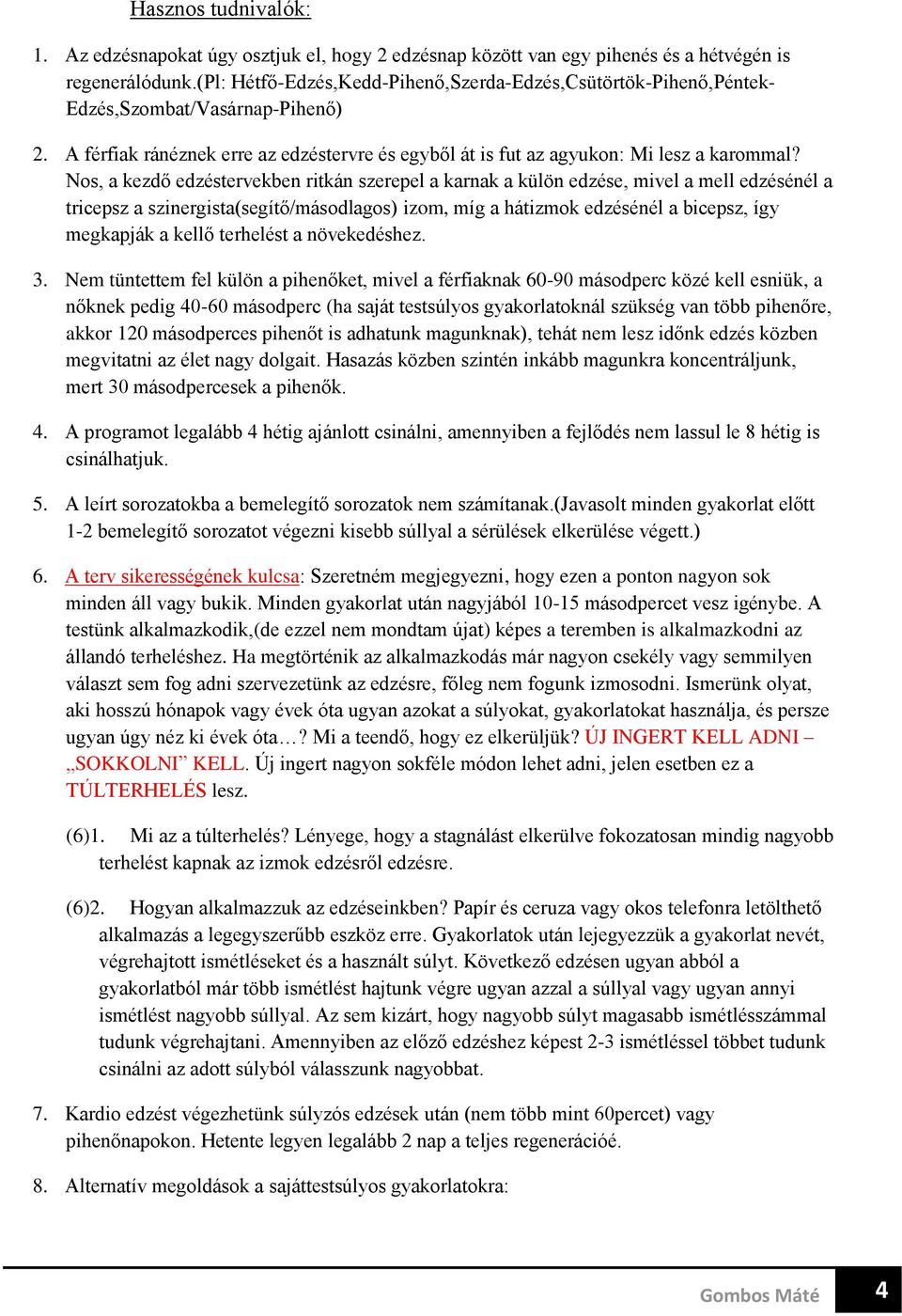 Hasznos tudnivalók:

1. Az edzésnapokat úgy osztjuk el, hogy 2 edzésnap között van egy pihenés és a hétvégén is regenerálódunk.(Pl: Hétfő-Edzés,Kedd-Pihenő,Szerda-Edzés,Csütörtök-Pihenő,Péntek-Edzés,Szombat/Vasárnap-Pihenő)

2. A férfiak ránéznek erre az edzéstervre és egyből át is fut az agyukon: Mi lesz a karommal? Nos, a kezdő edzéstervekben ritkán szerepel a karnak a külön edzése, mivel a mell edzésénél a tricepsz a szinergista(segítő/másodlagos) izom, míg a hátizmok edzésénél a bicepsz, így megkapják a kellő terhelést a növekedéshez.

3. Nem tüntettem fel külön a pihenőket, mivel a férfiaknak 60-90 másodperc közé kell esniük, a nőknek pedig 40-60 másodperc (ha saját testsúlyos gyakorlatoknál szükség van több pihenőre, akkor 120 másodperces pihenőt is adhatunk magunknak), tehát nem lesz időnk edzés közben megvitatni az élet nagy dolgait. Hasazás közben szintén inkább magunkra koncentráljunk, mert 30 másodpercesek a pihenők.

4. A programot legalább 4 hétig ajánlott csinálni, amennyiben a fejlődés nem lassul le 8 hétig is csinálhatjuk.

5. A leírt sorozatokba a bemelegítő sorozatok nem számítanak.(Javasolt minden gyakorlat előtt 1-2 bemelegítő sorozatot végezni kisebb súllyal a sérülések elkerülése végett.)

6. A terv sikerességének kulcsa: Szeretném megjegyezni, hogy ezen a ponton nagyon sok minden áll vagy bukik. Minden gyakorlat után nagyjából 10-15 másodpercet vesz igénybe. A testünk alkalmazkodik,(de ezzel nem mondtam újat) képes a teremben is alkalmazkodni az állandó terheléshez. Ha megtörténik az alkalmazkodás már nagyon csekély vagy semmilyen választ sem fog adni szervezetünk az edzésre, főleg nem fogunk izmosodni. Ismerünk olyat, aki hosszú hónapok vagy évek óta ugyan azokat a súlyokat, gyakorlatokat használja, és persze ugyan úgy néz ki évek óta…? Mi a teendő, hogy ez elkerüljük? ÚJ INGERT KELL ADNI – „SOKKOLNI” KELL. Új ingert nagyon sokféle módon lehet adni, jelen esetben ez a TÚLTERHELÉS lesz.

(6)1. Mi az a túlterhelés? Lényege, hogy a stagnálást elkerülve fokozatosan mindig nagyobb terhelést kapnak az izmok edzésről edzésre.

(6)2. Hogyan alkalmazzuk az edzéseinkben? Papír és ceruza vagy okos telefonra letölthető alkalmazás a legegyszerűbb eszköz erre. Gyakorlatok után lejegyezzük a gyakorlat nevét, végrehajtott ismétléseket és a használt súlyt. Következő edzésen ugyan abból a gyakorlatból már több ismétlést hajtunk végre ugyan azzal a súllyal vagy ugyan annyi ismétlést nagyobb súllyal. Az sem kizárt, hogy nagyobb súlyt magasabb ismétlésszámmal tudunk végrehajtani. Amennyiben az előző edzéshez képest 2-3 ismétléssel többet tudunk csinálni az adott súlyból válasszunk nagyobbat.

7. Kardio edzést végezhetünk súlyzós edzések után (nem több mint 60percet) vagy pihenőnapokon. Hetente legyen legalább 2 nap a teljes regenerációé.

8. Alternatív megoldások a sajáttestsúlyos gyakorlatokra:

Gombos Máté 4